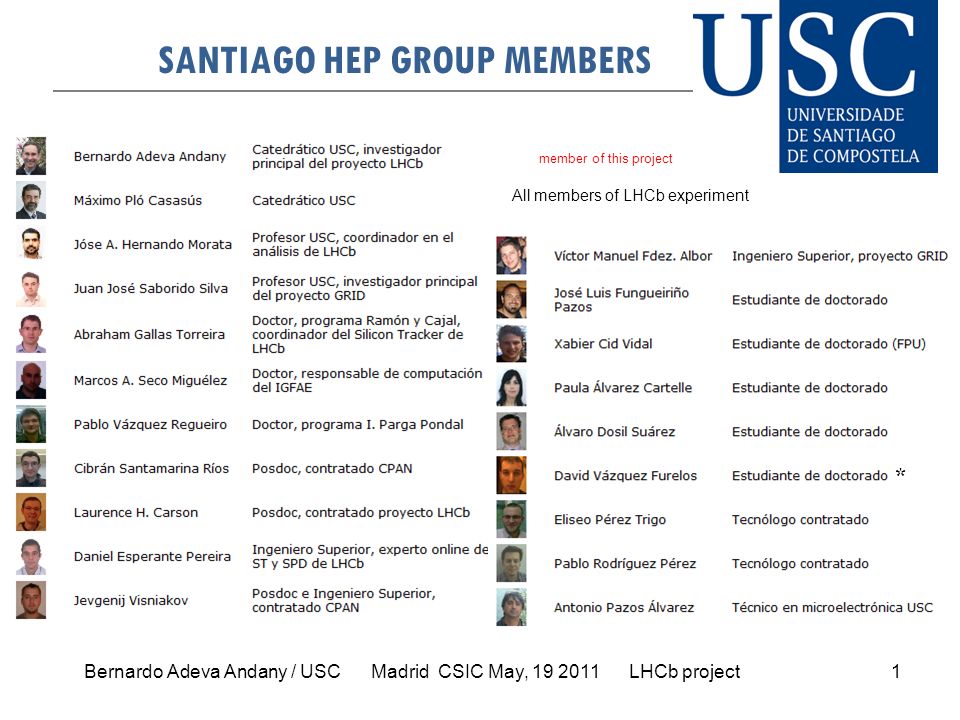 SANTIAGO HEP GROUP MEMBERS

USC
UNIVERSIDADE DE SANTIAGO DE COMPOSTELA

member of this project

All members of LHCb experiment

| | |
|---|---|
| Bernardo Adeva Andany | Catedrático USC, investigador principal del proyecto LHCb |
| Máximo Pló Casasús | Catedrático USC |
| Jóse A. Hernando Morata | Profesor USC, coordinador en el análisis de LHCb |
| Juan José Saborido Silva | Profesor USC, investigador principal del proyecto GRID |
| Abraham Gallas Torreira | Doctor, programa Ramón y Cajal, coordinador del Silicon Tracker de LHCb |
| Marcos A. Seco Miguélez | Doctor, responsable de computación del IGFAE |
| Pablo Vázquez Regueiro | Doctor, programa I. Parga Pondal |
| Cibrán Santamarina Ríos | Posdoc, contratado CPAN |
| Laurence H. Carson | Posdoc, contratado proyecto LHCb |
| Daniel Esperante Pereira | Ingeniero Superior, experto online de ST y SPD de LHCb |
| Jevgenij Visniakov | Posdoc e Ingeniero Superior, contratado CPAN |

| | |
|---|---|
| Víctor Manuel Fdez. Albor | Ingeniero Superior, proyecto GRID |
| José Luis Fungueiriño Pazos | Estudiante de doctorado |
| Xabier Cid Vidal | Estudiante de doctorado (FPU) |
| Paula Álvarez Cartelle | Estudiante de doctorado |
| Álvaro Dosil Suárez | Estudiante de doctorado |
| David Vázquez Furelos | Estudiante de doctorado * |
| Eliseo Pérez Trigo | Tecnólogo contratado |
| Pablo Rodríguez Pérez | Tecnólogo contratado |
| Antonio Pazos Álvarez | Técnico en microelectrónica USC |

Bernardo Adeva Andany / USC Madrid CSIC May, 19 2011 LHCb project 1